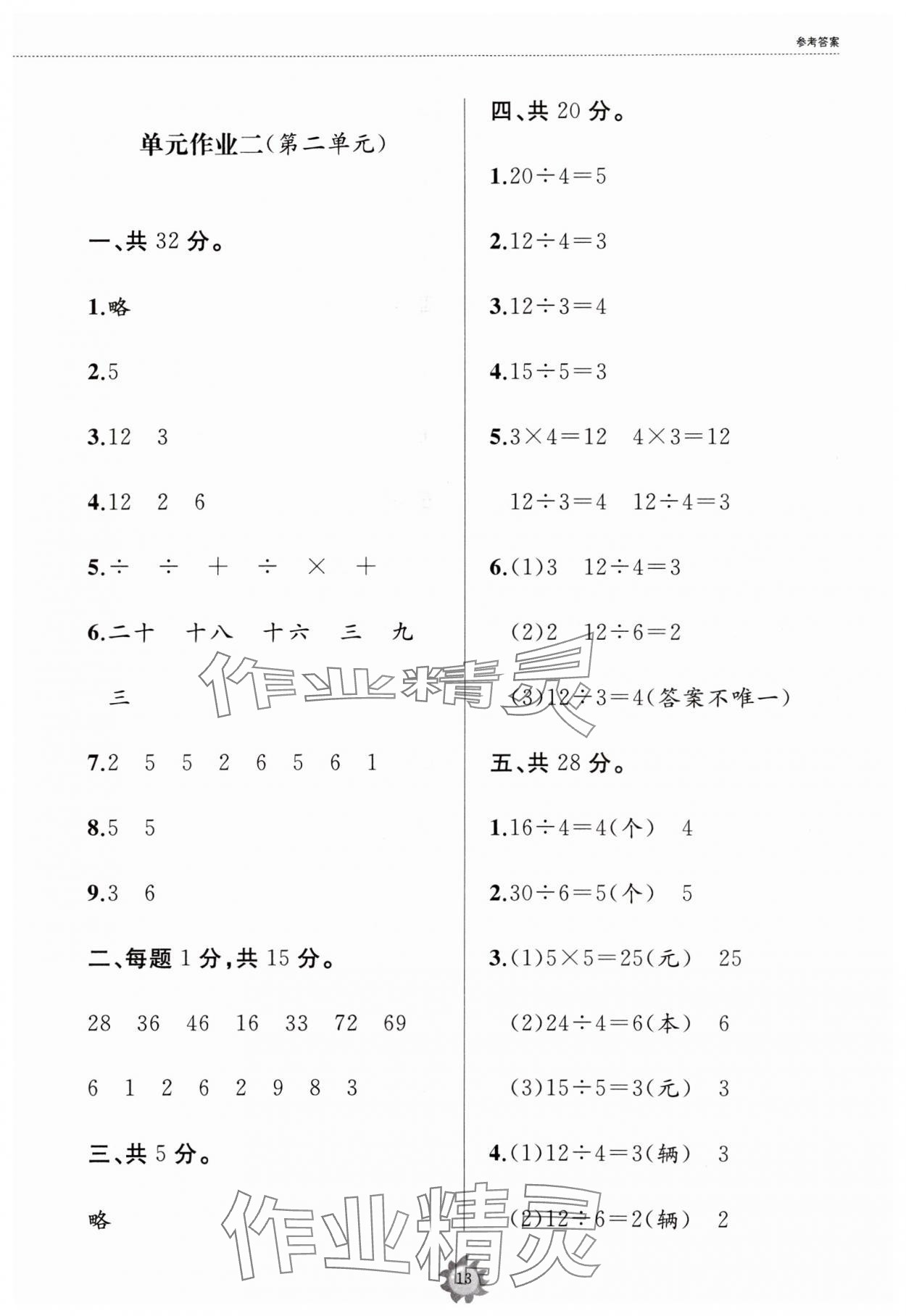 参考答案

单元作业二(第二单元)

一、共 32 分。

1.略

2.5

3.12　3

4.12　2　6

5.÷　÷　+　÷　×　+

6.二十　十八　十六　三　九　三

7.2　5　5　2　6　5　6　1

8.5　5

9.3　6

二、每题 1 分,共 15 分。

28　36　46　16　33　72　69

6　1　2　6　2　9　8　3

三、共 5 分。

略

四、共 20 分。

1.$20\div4=5$

2.$12\div4=3$

3.$12\div3=4$

4.$15\div5=3$

5.$3\times4=12$　$4\times3=12$

$12\div3=4$　$12\div4=3$

6.(1)3　$12\div4=3$

(2)2　$12\div6=2$

(3)$12\div3=4$(答案不唯一)

五、共 28 分。

1.$16\div4=4$(个)　4

2.$30\div6=5$(个)　5

3.(1)$5\times5=25$(元)　25

(2)$24\div4=6$(本)　6

(3)$15\div5=3$(元)　3

4.(1)$12\div4=3$(辆)　3

(2)$12\div6=2$(辆)　2

作业精灵

作业精灵

13